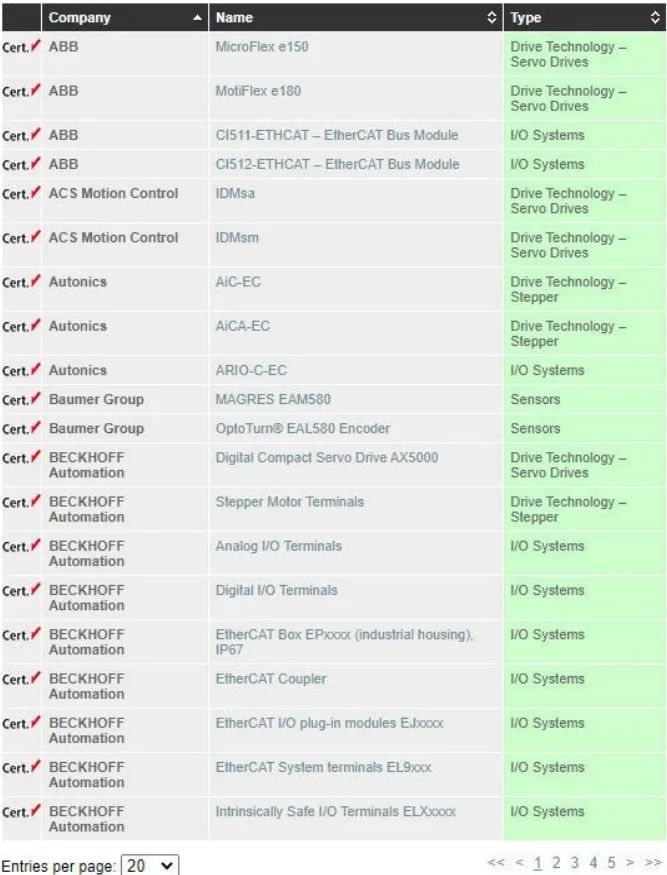 | | Company | Name | Type |
|---|---|---|---|
| Cert. | ABB | MicroFlex e150 | Drive Technology – Servo Drives |
| Cert. | ABB | MotiFlex e180 | Drive Technology – Servo Drives |
| Cert. | ABB | CI511-ETHCAT – EtherCAT Bus Module | I/O Systems |
| Cert. | ABB | CI512-ETHCAT – EtherCAT Bus Module | I/O Systems |
| Cert. | ACS Motion Control | IDMsa | Drive Technology – Servo Drives |
| Cert. | ACS Motion Control | IDMsm | Drive Technology – Servo Drives |
| Cert. | Autonics | AiC-EC | Drive Technology – Stepper |
| Cert. | Autonics | AiCA-EC | Drive Technology – Stepper |
| Cert. | Autonics | ARIO-C-EC | I/O Systems |
| Cert. | Baumer Group | MAGRES EAM580 | Sensors |
| Cert. | Baumer Group | OptoTurn® EAL580 Encoder | Sensors |
| Cert. | BECKHOFF Automation | Digital Compact Servo Drive AX5000 | Drive Technology – Servo Drives |
| Cert. | BECKHOFF Automation | Stepper Motor Terminals | Drive Technology – Stepper |
| Cert. | BECKHOFF Automation | Analog I/O Terminals | I/O Systems |
| Cert. | BECKHOFF Automation | Digital I/O Terminals | I/O Systems |
| Cert. | BECKHOFF Automation | EtherCAT Box EPxxxx (industrial housing), IP67 | I/O Systems |
| Cert. | BECKHOFF Automation | EtherCAT Coupler | I/O Systems |
| Cert. | BECKHOFF Automation | EtherCAT I/O plug-in modules EJxxxx | I/O Systems |
| Cert. | BECKHOFF Automation | EtherCAT System terminals EL9xxx | I/O Systems |
| Cert. | BECKHOFF Automation | Intrinsically Safe I/O Terminals ELXxxxx | I/O Systems |

Entries per page: 20

<< < 1 2 3 4 5 > >>